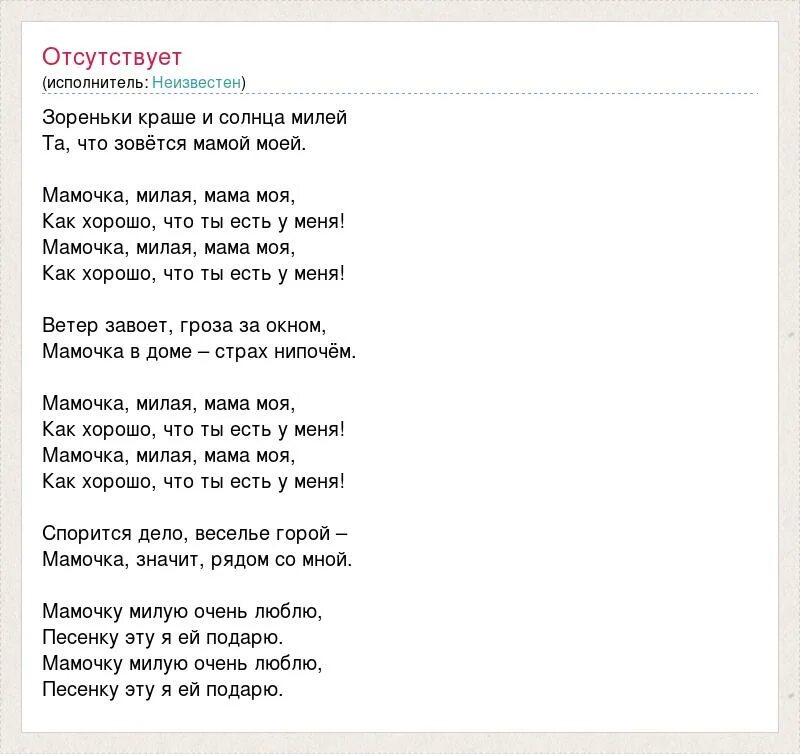 Отсутствует
(исполнитель: Неизвестен)

Зореньки краше и солнца милей
Та, что зовётся мамой моей.

Мамочка, милая, мама моя,
Как хорошо, что ты есть у меня!
Мамочка, милая, мама моя,
Как хорошо, что ты есть у меня!

Ветер завоет, гроза за окном,
Мамочка в доме – страх нипочём.

Мамочка, милая, мама моя,
Как хорошо, что ты есть у меня!
Мамочка, милая, мама моя,
Как хорошо, что ты есть у меня!

Спорится дело, веселье горой –
Мамочка, значит, рядом со мной.

Мамочку милую очень люблю,
Песенку эту я ей подарю.
Мамочку милую очень люблю,
Песенку эту я ей подарю.